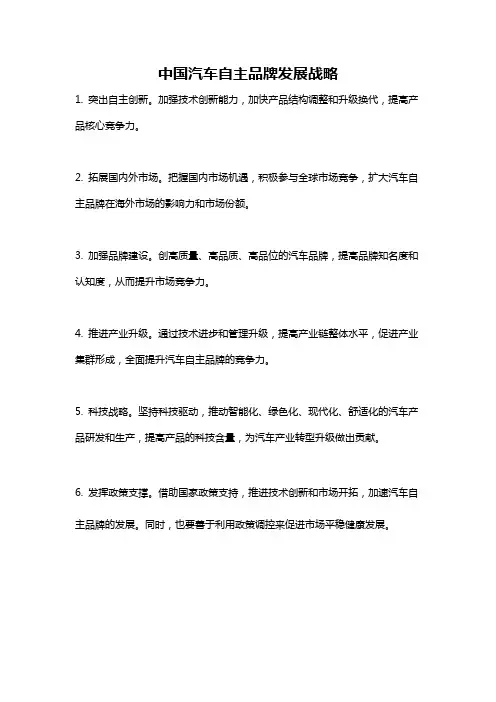 中国汽车自主品牌发展战略

1. 突出自主创新。加强技术创新能力，加快产品结构调整和升级换代，提高产品核心竞争力。

2. 拓展国内外市场。把握国内市场机遇，积极参与全球市场竞争，扩大汽车自主品牌在海外市场的影响力和市场份额。

3. 加强品牌建设。创高质量、高品质、高品位的汽车品牌，提高品牌知名度和认知度，从而提升市场竞争力。

4. 推进产业升级。通过技术进步和管理升级，提高产业链整体水平，促进产业集群形成，全面提升汽车自主品牌的竞争力。

5. 科技战略。坚持科技驱动，推动智能化、绿色化、现代化、舒适化的汽车产品研发和生产，提高产品的科技含量，为汽车产业转型升级做出贡献。

6. 发挥政策支撑。借助国家政策支持，推进技术创新和市场开拓，加速汽车自主品牌的发展。同时，也要善于利用政策调控来促进市场平稳健康发展。